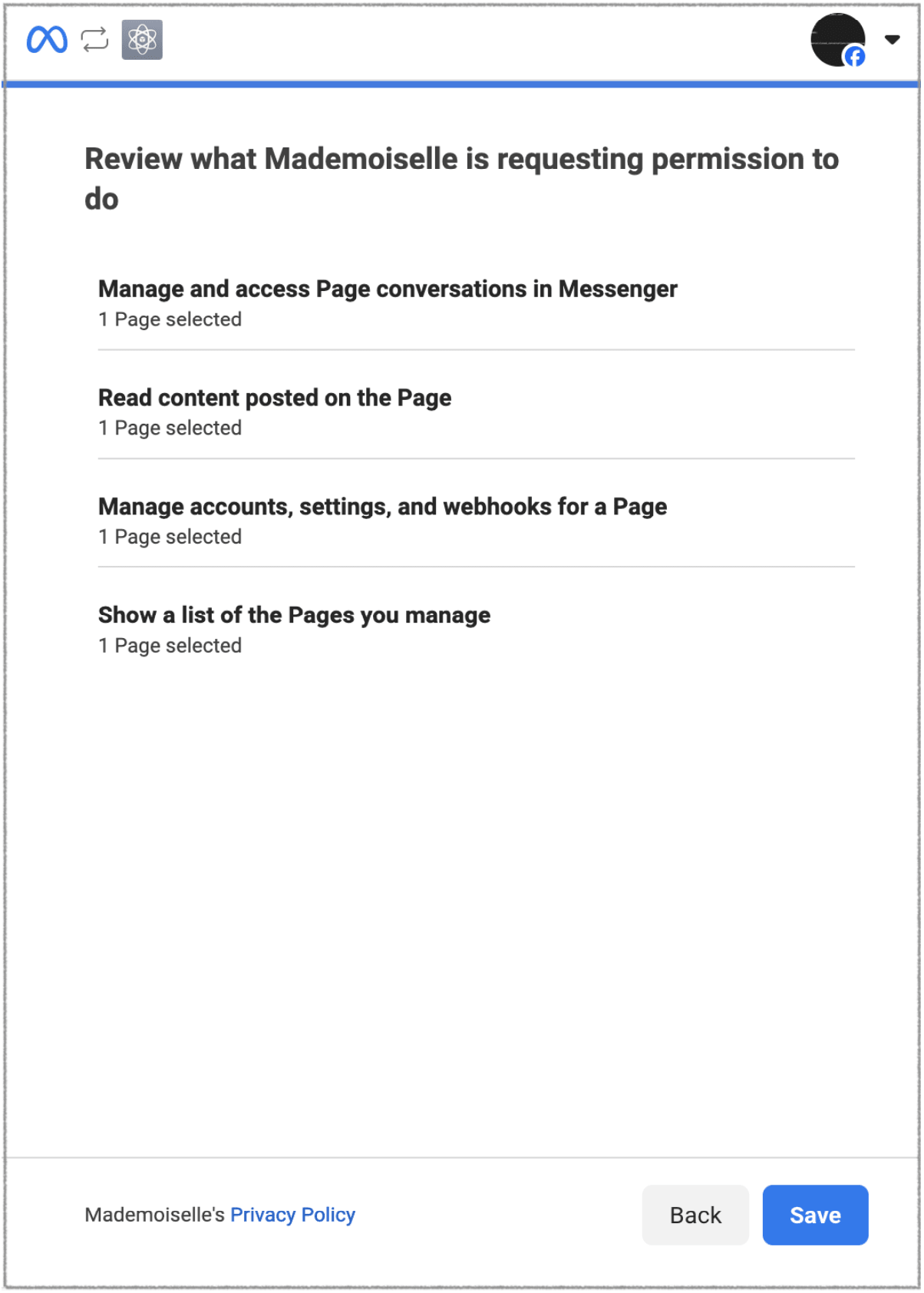 Review what Mademoiselle is requesting permission to do

Manage and access Page conversations in Messenger
1 Page selected

Read content posted on the Page
1 Page selected

Manage accounts, settings, and webhooks for a Page
1 Page selected

Show a list of the Pages you manage
1 Page selected

Mademoiselle's Privacy Policy

Back

Save